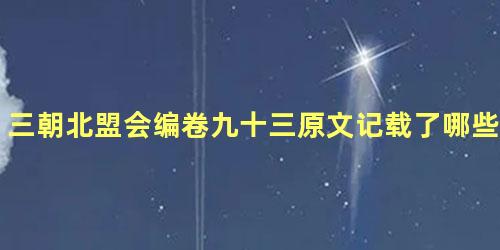 三朝北盟会编卷九十三原文记载了哪些